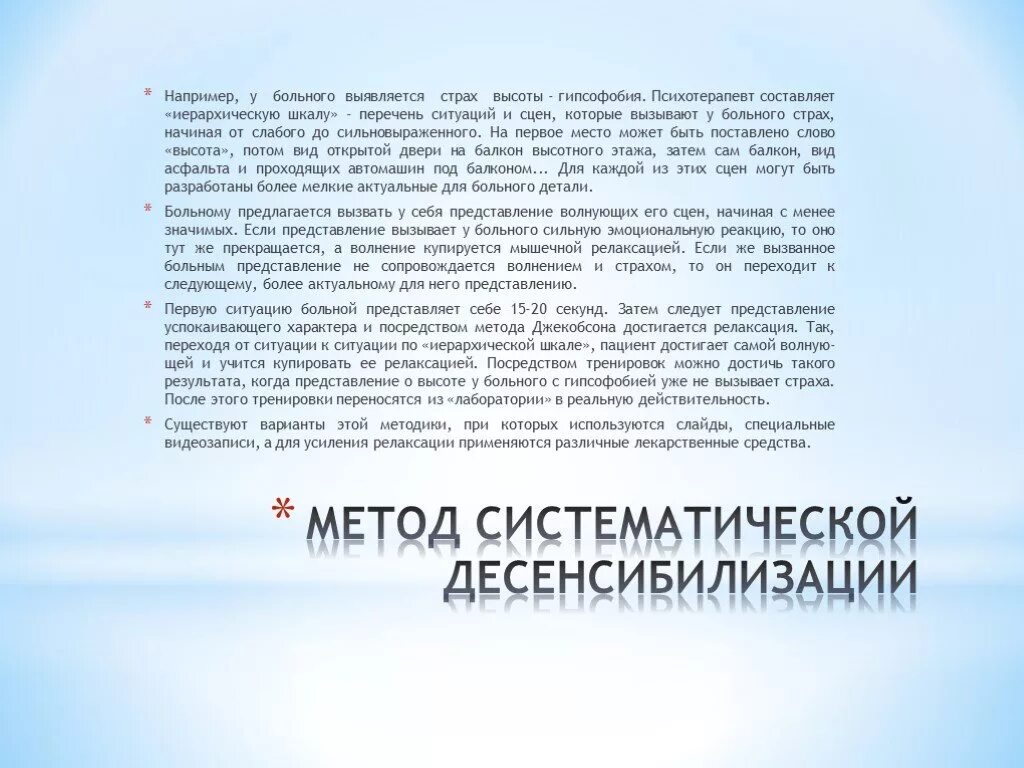 * Например, у больного выявляется страх высоты - гипсофобия. Психотерапевт составляет «иерархическую шкалу» - перечень ситуаций и сцен, которые вызывают у больного страх, начиная от слабого до сильновыраженного. На первое место может быть поставлено слово «высота», потом вид открытой двери на балкон высотного этажа, затем сам балкон, вид асфальта и проходящих автомашин под балконом... Для каждой из этих сцен могут быть разработаны более мелкие актуальные для больного детали.

* Больному предлагается вызвать у себя представление волнующих его сцен, начиная с менее значимых. Если представление вызывает у больного сильную эмоциональную реакцию, то оно тут же прекращается, а волнение купируется мышечной релаксацией. Если же вызванное больным представление не сопровождается волнением и страхом, то он переходит к следующему, более актуальному для него представлению.

* Первую ситуацию больной представляет себе 15-20 секунд. Затем следует представление успокаивающего характера и посредством метода Джекобсона достигается релаксация. Так, переходя от ситуации к ситуации по «иерархической шкале», пациент достигает самой волнующей и учится купировать ее релаксацией. Посредством тренировок можно достичь такого результата, когда представление о высоте у больного с гипсофобией уже не вызывает страха. После этого тренировки переносятся из «лаборатории» в реальную действительность.

* Существуют варианты этой методики, при которых используются слайды, специальные видеозаписи, а для усиления релаксации применяются различные лекарственные средства.

* МЕТОД СИСТЕМАТИЧЕСКОЙ ДЕСЕНСИБИЛИЗАЦИИ